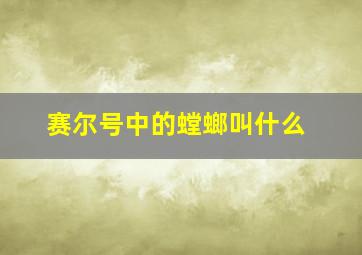 赛尔号中的螳螂叫什么